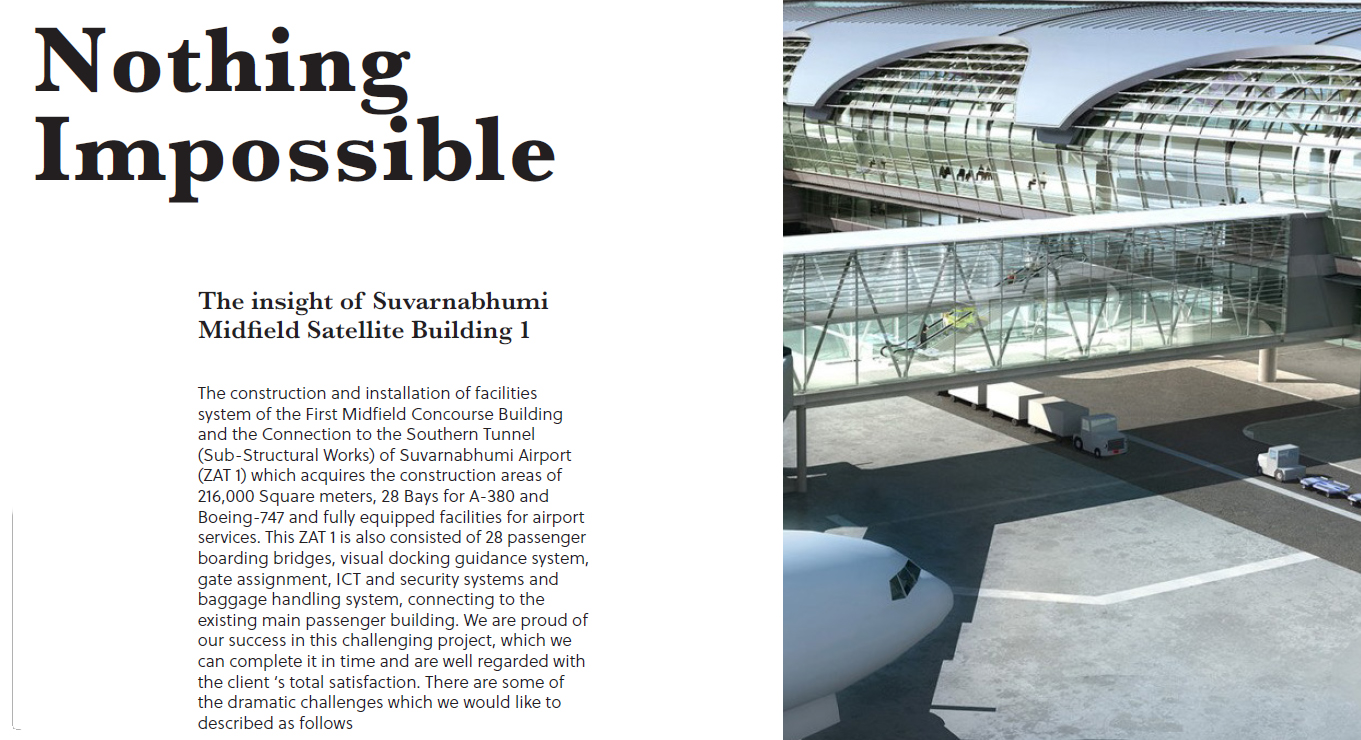 Nothing Impossible

The insight of Suvarnabhumi Midfield Satellite Building 1

The construction and installation of facilities system of the First Midfield Concourse Building and the Connection to the Southern Tunnel (Sub-Structural Works) of Suvarnabhumi Airport (ZAT 1) which acquires the construction areas of 216,000 Square meters, 28 Bays for A-380 and Boeing-747 and fully equipped facilities for airport services. This ZAT 1 is also consisted of 28 passenger boarding bridges, visual docking guidance system, gate assignment, ICT and security systems and baggage handling system, connecting to the existing main passenger building. We are proud of our success in this challenging project, which we can complete it in time and are well regarded with the client 's total satisfaction. There are some of the dramatic challenges which we would like to described as follows